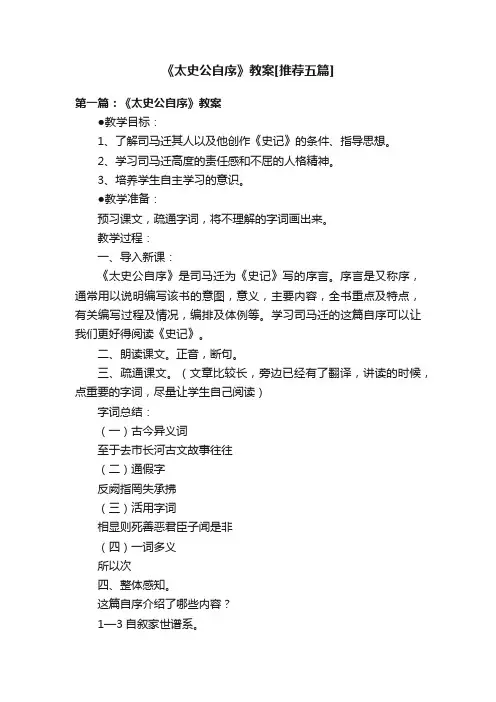 《太史公自序》教案[推荐五篇]

第一篇：《太史公自序》教案

●教学目标：

1、了解司马迁其人以及他创作《史记》的条件、指导思想。

2、学习司马迁高度的责任感和不屈的人格精神。

3、培养学生自主学习的意识。

●教学准备：

预习课文，疏通字词，将不理解的字词画出来。

教学过程：

一、导入新课：

《太史公自序》是司马迁为《史记》写的序言。序言是又称序，通常用以说明编写该书的意图，意义，主要内容，全书重点及特点，有关编写过程及情况，编排及体例等。学习司马迁的这篇自序可以让我们更好得阅读《史记》。

二、朗读课文。正音，断句。

三、疏通课文。（文章比较长，旁边已经有了翻译，讲读的时候，点重要的字词，尽量让学生自己阅读）

字词总结：

（一）古今异义词

至于去市长河古文故事往往

（二）通假字

反阙指罔失承拂

（三）活用字词

相显则死善恶君臣子闻是非

（四）一词多义

所以次

四、整体感知。

这篇自序介绍了哪些内容？

1—3 自叙家世谱系。